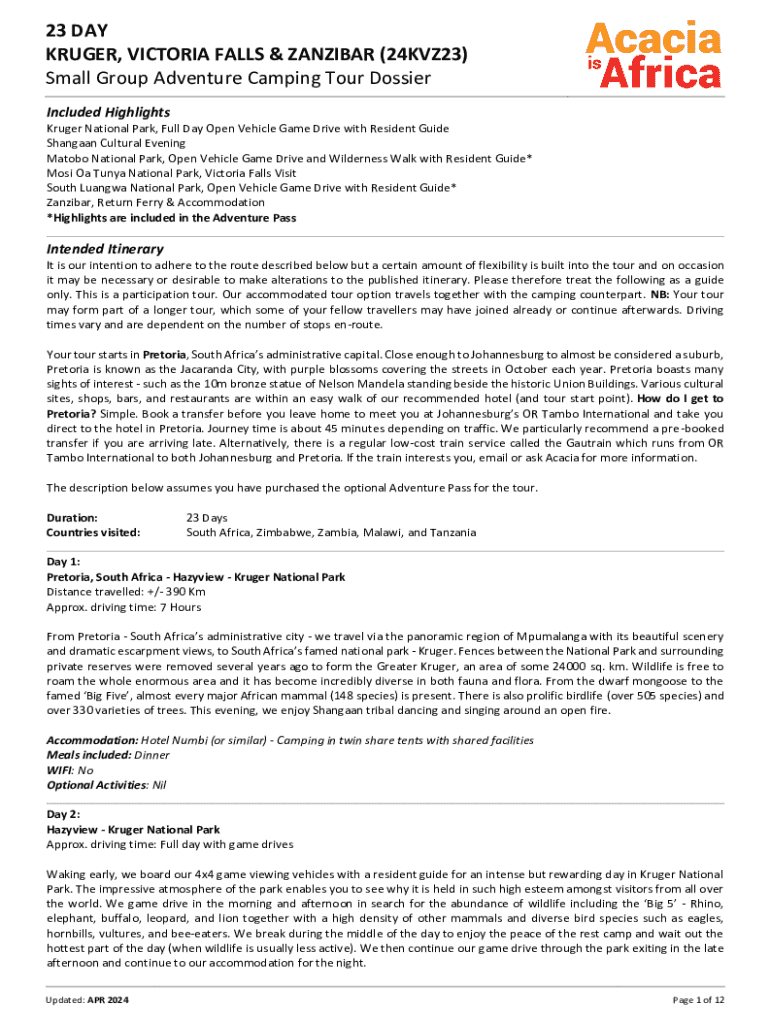 23 DAY
KRUGER, VICTORIA FALLS & ZANZIBAR (24KVZ23)
Small Group Adventure Camping Tour Dossier

Acacia is Africa

Included Highlights
Kruger National Park, Full Day Open Vehicle Game Drive with Resident Guide
Shangaan Cultural Evening
Matobo National Park, Open Vehicle Game Drive and Wilderness Walk with Resident Guide*
Mosi Oa Tunya National Park, Victoria Falls Visit
South Luangwa National Park, Open Vehicle Game Drive with Resident Guide*
Zanzibar, Return Ferry & Accommodation
*Highlights are included in the Adventure Pass

Intended Itinerary
It is our intention to adhere to the route described below but a certain amount of flexibility is built into the tour and on occasion it may be necessary or desirable to make alterations to the published itinerary. Please therefore treat the following as a guide only. This is a participation tour. Our accommodated tour option travels together with the camping counterpart. NB: Your tour may form part of a longer tour, which some of your fellow travellers may have joined already or continue afterwards. Driving times vary and are dependent on the number of stops en-route.

Your tour starts in Pretoria, South Africa's administrative capital. Close enough to Johannesburg to almost be considered a suburb, Pretoria is known as the Jacaranda City, with purple blossoms covering the streets in October each year. Pretoria boasts many sights of interest - such as the 10m bronze statue of Nelson Mandela standing beside the historic Union Buildings. Various cultural sites, shops, bars, and restaurants are within an easy walk of our recommended hotel (and tour start point). How do I get to Pretoria? Simple. Book a transfer before you leave home to meet you at Johannesburg's OR Tambo International and take you direct to the hotel in Pretoria. Journey time is about 45 minutes depending on traffic. We particularly recommend a pre-booked transfer if you are arriving late. Alternatively, there is a regular low-cost train service called the Gautrain which runs from OR Tambo International to both Johannesburg and Pretoria. If the train interests you, email or ask Acacia for more information.

The description below assumes you have purchased the optional Adventure Pass for the tour.

Duration: 23 Days
Countries visited: South Africa, Zimbabwe, Zambia, Malawi, and Tanzania

Day 1:
Pretoria, South Africa - Hazyview - Kruger National Park
Distance travelled: +/- 390 Km
Approx. driving time: 7 Hours

From Pretoria - South Africa's administrative city - we travel via the panoramic region of Mpumalanga with its beautiful scenery and dramatic escarpment views, to South Africa's famed national park - Kruger. Fences between the National Park and surrounding private reserves were removed several years ago to form the Greater Kruger, an area of some 24000 sq. km. Wildlife is free to roam the whole enormous area and it has become incredibly diverse in both fauna and flora. From the dwarf mongoose to the famed 'Big Five', almost every major African mammal (148 species) is present. There is also prolific birdlife (over 505 species) and over 330 varieties of trees. This evening, we enjoy Shangaan tribal dancing and singing around an open fire.

Accommodation: Hotel Numbi (or similar) - Camping in twin share tents with shared facilities
Meals included: Dinner
WIFI: No
Optional Activities: Nil

Day 2:
Hazyview - Kruger National Park
Approx. driving time: Full day with game drives

Waking early, we board our 4x4 game viewing vehicles with a resident guide for an intense but rewarding day in Kruger National Park. The impressive atmosphere of the park enables you to see why it is held in such high esteem amongst visitors from all over the world. We game drive in the morning and afternoon in search for the abundance of wildlife including the 'Big 5' - Rhino, elephant, buffalo, leopard, and lion together with a high density of other mammals and diverse bird species such as eagles, hornbills, vultures, and bee-eaters. We break during the middle of the day to enjoy the peace of the rest camp and wait out the hottest part of the day (when wildlife is usually less active). We then continue our game drive through the park exiting in the late afternoon and continue to our accommodation for the night.

Updated: APR 2024
Page 1 of 12